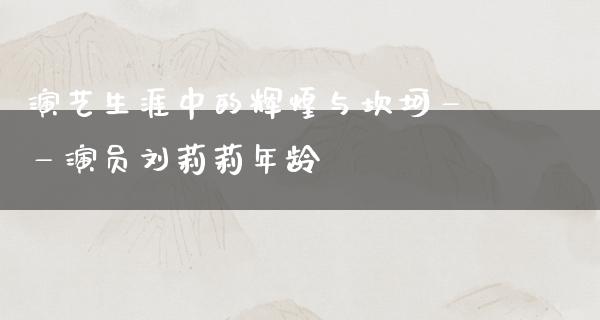 演艺生涯中的辉煌与坎坷——演员刘莉莉年龄